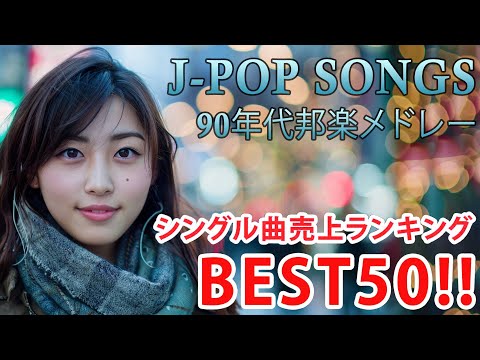 J-POP SONGS
90年代邦楽メドレー

シングル曲売上ランキング
BEST50!!